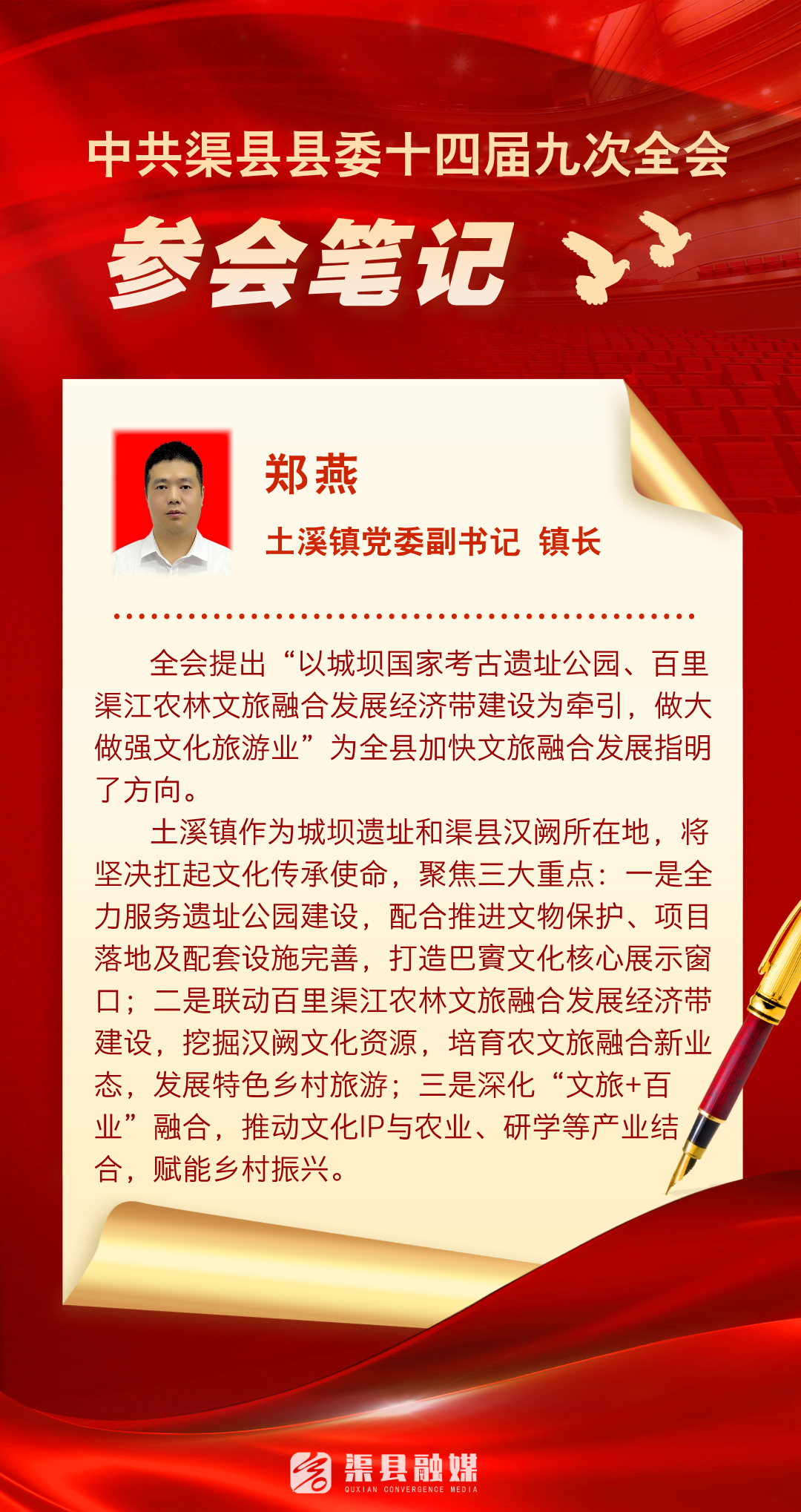 中共渠县县委十四届九次全会

参会笔记

郑燕

土溪镇党委副书记 镇长

全会提出“以城坝国家考古遗址公园、百里渠江农林文旅融合发展经济带建设为牵引，做大做强文化旅游业”为全县加快文旅融合发展指明了方向。

土溪镇作为城坝遗址和渠县汉阙所在地，将坚决扛起文化传承使命，聚焦三大重点：一是全力服务遗址公园建设，配合推进文物保护、项目落地及配套设施完善，打造巴賨文化核心展示窗口；二是联动百里渠江农林文旅融合发展经济带建设，挖掘汉阙文化资源，培育农文旅融合新业态，发展特色乡村旅游；三是深化“文旅+百业”融合，推动文化IP与农业、研学等产业结合，赋能乡村振兴。

渠县融媒
QUXIAN CONVERGENCE MEDIA